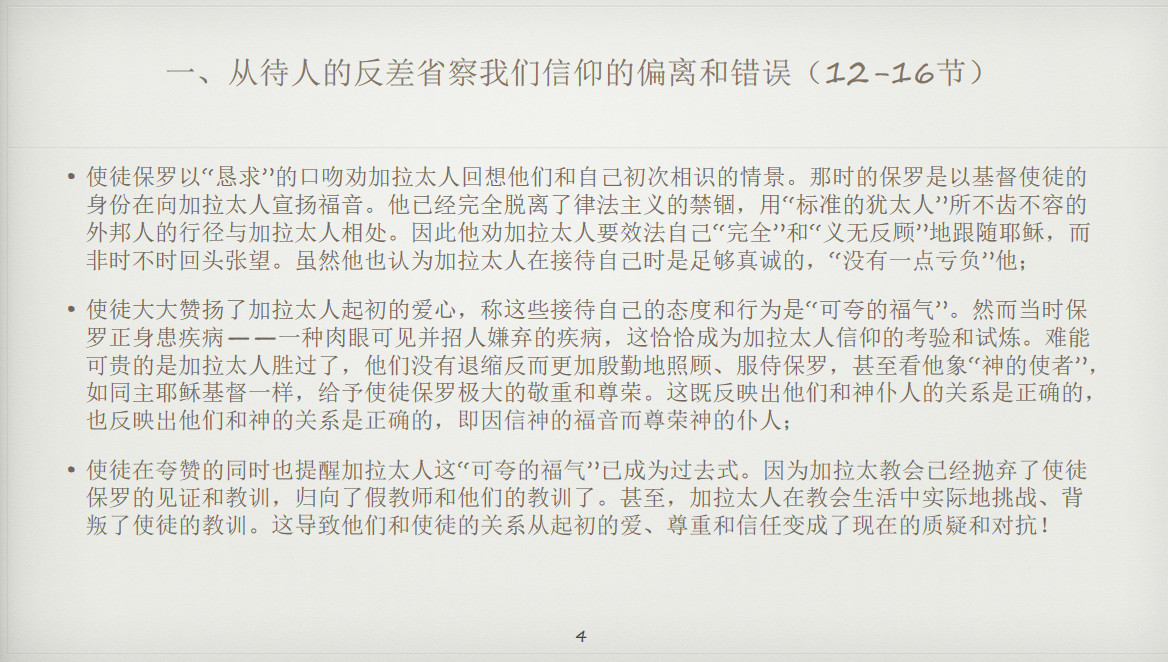 一、从待人的反差省察我们信仰的偏离和错误（12-16节）

• 使徒保罗以“恳求”的口吻劝加拉太人回想他们和自己初次相识的情景。那时的保罗是以基督使徒的身份在向加拉太人宣扬福音。他已经完全脱离了律法主义的禁锢，用“标准的犹太人”所不齿不容的外邦人的行径与加拉太人相处。因此他劝加拉太人要效法自己“完全”和“义无反顾”地跟随耶稣，而非时不时回头张望。虽然他也认为加拉太人在接待自己时是足够真诚的，“没有一点亏负”他；

• 使徒大大赞扬了加拉太人起初的爱心，称这些接待自己的态度和行为是“可夸的福气”。然而当时保罗正身患疾病——一种肉眼可见并招人嫌弃的疾病，这恰恰成为加拉太人信仰的考验和试炼。难能可贵的是加拉太人胜过了，他们没有退缩反而更加殷勤地照顾、服侍保罗，甚至看他象“神的使者”，如同主耶稣基督一样，给予使徒保罗极大的敬重和尊荣。这既反映出他们和神仆人的关系是正确的，也反映出他们和神的关系是正确的，即因信神的福音而尊荣神的仆人；

• 使徒在夸赞的同时也提醒加拉太人这“可夸的福气”已成为过去式。因为加拉太教会已经抛弃了使徒保罗的见证和教训，归向了假教师和他们的教训了。甚至，加拉太人在教会生活中实际地挑战、背叛了使徒的教训。这导致他们和使徒的关系从起初的爱、尊重和信任变成了现在的质疑和对抗！

4